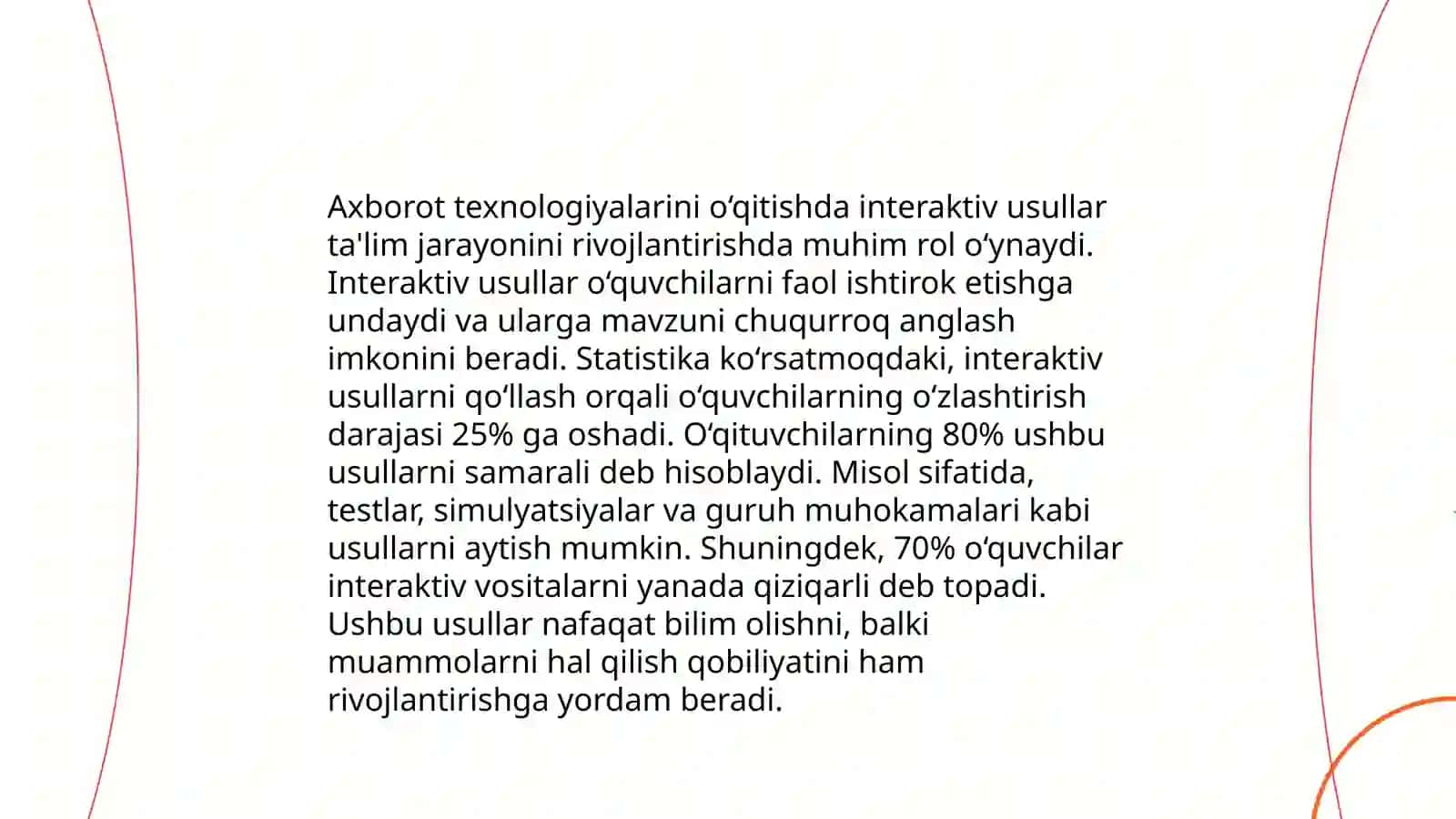 Axborot texnologiyalarini oʻqitishda interaktiv usullar ta'lim jarayonini rivojlantirishda muhim rol oʻynaydi. Interaktiv usullar oʻquvchilarni faol ishtirok etishga undaydi va ularga mavzuni chuqurroq anglash imkonini beradi. Statistika koʻrsatmoqdaki, interaktiv usullarni qoʻllash orqali oʻquvchilarning oʻzlashtirish darajasi 25% ga oshadi. Oʻqituvchilarning 80% ushbu usullarni samarali deb hisoblaydi. Misol sifatida, testlar, simulyatsiyalar va guruh muhokamalari kabi usullarni aytish mumkin. Shuningdek, 70% oʻquvchilar interaktiv vositalarni yanada qiziqarli deb topadi. Ushbu usullar nafaqat bilim olishni, balki muammolarni hal qilish qobiliyatini ham rivojlantirishga yordam beradi.